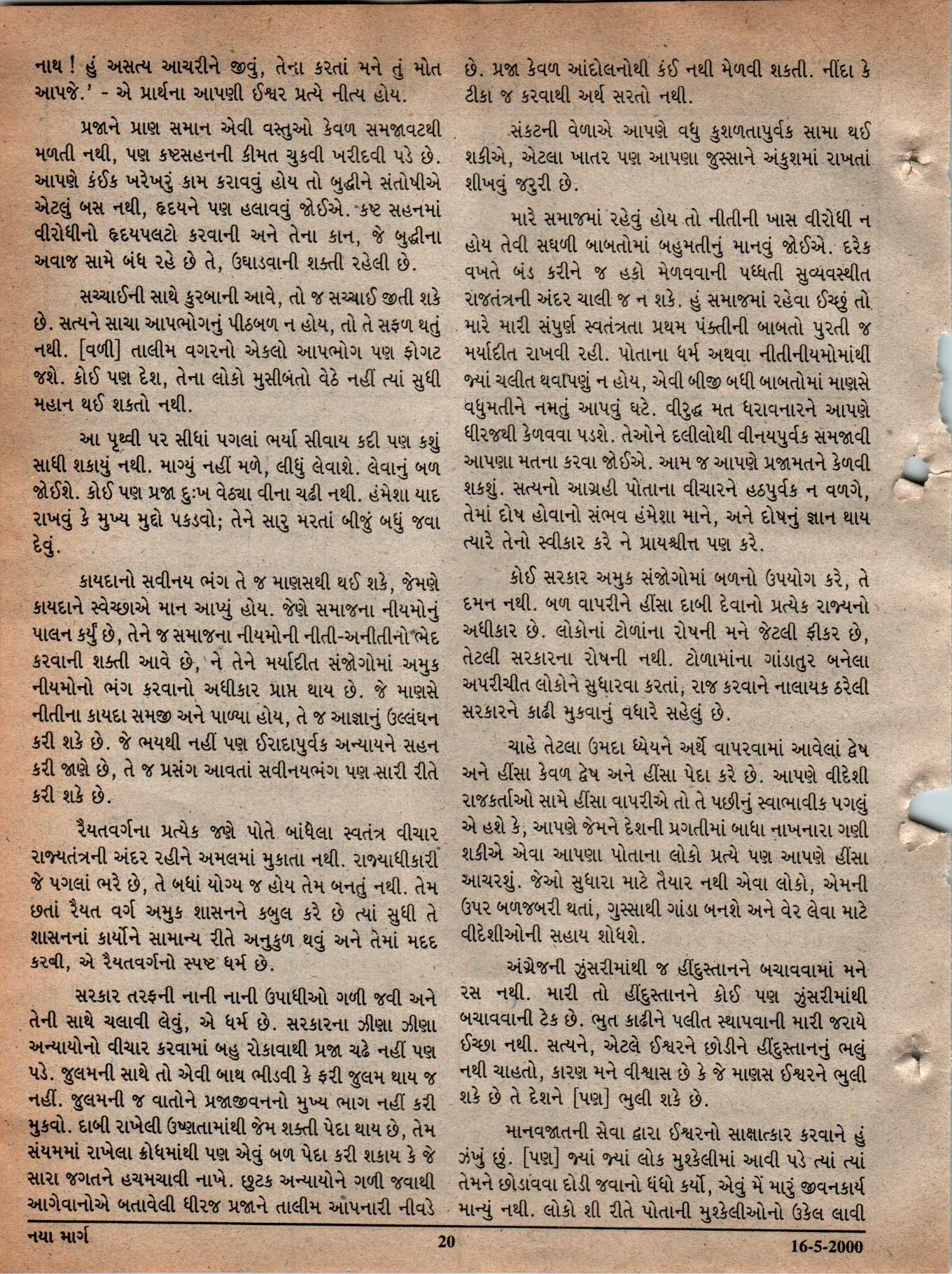 નાથ ! હું અસત્ય આચરીને જીવું, તેના કરતાં મને તું મોત આપજે.' - એ પ્રાર્થના આપણી ઈશ્વર પ્રત્યે નીત્ય હોય.

પ્રજાને પ્રાણ સમાન એવી વસ્તુઓ કેવળ સમજાવટથી મળતી નથી, પણ કષ્ટસહનની કીમત ચુકવી ખરીદવી પડે છે. આપણે કંઈક ખરેખરું કામ કરાવવું હોય તો બુદ્ધીને સંતોષીએ એટલું બસ નથી, હૃદયને પણ હલાવવું જોઈએ. કષ્ટ સહનમાં વીરોધીનો હૃદયપલટો કરવાની અને તેના કાન, જે બુદ્ધીના અવાજ સામે બંધ રહે છે તે, ઉઘાડવાની શક્તી રહેલી છે.

સચ્ચાઈની સાથે કુરબાની આવે, તો જ સચ્ચાઈ જીતી શકે છે. સત્યને સાચા આપભોગનું પીઠબળ ન હોય, તો તે સફળ થતું નથી. [વળી] તાલીમ વગરનો એકલો આપભોગ પણ ફોગટ જશે. કોઈ પણ દેશ, તેના લોકો મુસીબતો વેઠે નહીં ત્યાં સુધી મહાન થઈ શકતો નથી.

આ પૃથ્વી પર સીધાં પગલાં ભર્યા સીવાય કદી પણ કશું સાધી શકાયું નથી. માગ્યું નહીં મળે, લીધું લેવાશે. લેવાનું બળ જોઈશે. કોઈ પણ પ્રજા દુઃખ વેઠ્યા વીના ચઢી નથી. હંમેશા યાદ રાખવું કે મુખ્ય મુદ્દો પકડવો; તેને સારુ મરતાં બીજું બધું જવા દેવું.

કાયદાનો સવીનય ભંગ તે જ માણસથી થઈ શકે, જેમણે કાયદાને સ્વેચ્છાએ માન આપ્યું હોય. જેણે સમાજના નીયમોનું પાલન કર્યું છે, તેને જ સમાજના નીયમોની નીતી-અનીતીનો ભેદ કરવાની શક્તી આવે છે, ને તેને મર્યાદીત સંજોગોમાં અમુક નીયમોનો ભંગ કરવાનો અધીકાર પ્રાપ્ત થાય છે. જે માણસે નીતીના કાયદા સમજી અને પાળ્યા હોય, તે જ આજ્ઞાનું ઉલ્લંઘન કરી શકે છે. જે ભયથી નહીં પણ ઈરાદાપુર્વક અન્યાયને સહન કરી જાણે છે, તે જ પ્રસંગ આવતાં સવીનયભંગ પણ સારી રીતે કરી શકે છે.

રૈયતવર્ગના પ્રત્યેક જણે પોતે બાંધેલા સ્વતંત્ર વીચાર રાજ્યતંત્રની અંદર રહીને અમલમાં મુકાતા નથી. રાજ્યાધીકારી જે પગલાં ભરે છે, તે બધાં યોગ્ય જ હોય તેમ બનતું નથી. તેમ છતાં રૈયત વર્ગ અમુક શાસનને કબુલ કરે છે ત્યાં સુધી તે શાસનનાં કાર્યોને સામાન્ય રીતે અનુકુળ થવું અને તેમાં મદદ કરવી, એ રૈયતવર્ગનો સ્પષ્ટ ધર્મ છે.

સરકાર તરફની નાની નાની ઉપાધીઓ ગળી જવી અને તેની સાથે ચલાવી લેવું, એ ધર્મ છે. સરકારના ઝીણા ઝીણા અન્યાયોનો વીચાર કરવામાં બહુ રોકાવાથી પ્રજા ચઢે નહીં પણ પડે. જુલમની સાથે તો એવી બાથ ભીડવી કે ફરી જુલમ થાય જ નહીં. જુલમની જ વાતોને પ્રજાજીવનનો મુખ્ય ભાગ નહીં કરી મુકવો. દાબી રાખેલી ઉષ્ણતામાંથી જેમ શક્તી પેદા થાય છે, તેમ સંયમમાં રાખેલા ક્રોધમાંથી પણ એવું બળ પેદા કરી શકાય કે જે સારા જગતને હચમચાવી નાખે. છુટક અન્યાયોને ગળી જવાથી આગેવાનોએ બતાવેલી ધીરજ પ્રજાને તાલીમ આપનારી નીવડે છે. પ્રજા કેવળ આંદોલનોથી કંઈ નથી મેળવી શકતી. નીંદા કે ટીકા જ કરવાથી અર્થ સરતો નથી.

સંકટની વેળાએ આપણે વધુ કુશળતાપુર્વક સામા થઈ શકીએ, એટલા ખાતર પણ આપણા જુસ્સાને અંકુશમાં રાખતાં શીખવું જરુરી છે.

મારે સમાજમાં રહેવું હોય તો નીતીની ખાસ વીરોધી ન હોય તેવી સઘળી બાબતોમાં બહુમતીનું માનવું જોઈએ. દરેક વખતે બંડ કરીને જ હકો મેળવવાની પધ્ધતી સુવ્યવસ્થીત રાજતંત્રની અંદર ચાલી જ ન શકે. હું સમાજમાં રહેવા ઈચ્છું તો મારે મારી સંપુર્ણ સ્વતંત્રતા પ્રથમ પંક્તીની બાબતો પુરતી જ મર્યાદીત રાખવી રહી. પોતાના ધર્મ અથવા નીતીનીયમોમાંથી જ્યાં ચલીત થવાપણું ન હોય, એવી બીજી બધી બાબતોમાં માણસે વધુમતીને નમતું આપવું ઘટે. વીરુદ્ધ મત ધરાવનારને આપણે ધીરજથી કેળવવા પડશે. તેઓને દલીલોથી વીનયપુર્વક સમજાવી આપણા મતના કરવા જોઈએ. આમ જ આપણે પ્રજામતને કેળવી શકશું. સત્યનો આગ્રહી પોતાના વીચારને હઠપુર્વક ન વળગે, તેમાં દોષ હોવાનો સંભવ હંમેશા માને, અને દોષનું જ્ઞાન થાય ત્યારે તેનો સ્વીકાર કરે ને પ્રાયશ્ચીત્ત પણ કરે.

કોઈ સરકાર અમુક સંજોગોમાં બળનો ઉપયોગ કરે, તે દમન નથી. બળ વાપરીને હીંસા દાબી દેવાનો પ્રત્યેક રાજ્યનો અધીકાર છે. લોકોનાં ટોળાંના રોષની મને જેટલી ફીકર છે, તેટલી સરકારના રોષની નથી. ટોળામાંના ગાંડાતુર બનેલા અપરીચીત લોકોને સુધારવા કરતાં, રાજ કરવાને નાલાયક ઠરેલી સરકારને કાઢી મુકવાનું વધારે સહેલું છે.

ચાહે તેટલા ઉમદા ધ્યેયને અર્થે વાપરવામાં આવેલાં દ્વેષ અને હીંસા કેવળ દ્વેષ અને હીંસા પેદા કરે છે. આપણે વીદેશી રાજકર્તાઓ સામે હીંસા વાપરીએ તો તે પછીનું સ્વાભાવીક પગલું એ હશે કે, આપણે જેમને દેશની પ્રગતીમાં બાધા નાખનારા ગણી શકીએ એવા આપણા પોતાના લોકો પ્રત્યે પણ આપણે હીંસા આચરશું. જેઓ સુધારા માટે તૈયાર નથી એવા લોકો, એમની ઉપર બળજબરી થતાં, ગુસ્સાથી ગાંડા બનશે અને વેર લેવા માટે વીદેશીઓની સહાય શોધશે.

અંગ્રેજની ઝુંસરીમાંથી જ હીંદુસ્તાનને બચાવવામાં મને રસ નથી. મારી તો હીંદુસ્તાનને કોઈ પણ ઝુંસરીમાંથી બચાવવાની ટેક છે. ભુત કાઢીને પલીત સ્થાપવાની મારી જરાયે ઈચ્છા નથી. સત્યને, એટલે ઈશ્વરને છોડીને હીંદુસ્તાનનું ભલું નથી ચાહતો, કારણ મને વીશ્વાસ છે કે જે માણસ ઈશ્વરને ભુલી શકે છે તે દેશને [પણ] ભુલી શકે છે.

માનવજાતની સેવા દ્વારા ઈશ્વરનો સાક્ષાત્કાર કરવાને હું ઝંખું છું. [પણ] જ્યાં જ્યાં લોક મુશ્કેલીમાં આવી પડે ત્યાં ત્યાં તેમને છોડાવવા દોડી જવાનો ધંધો કર્યો, એવું મેં મારું જીવનકાર્ય માન્યું નથી. લોકો શી રીતે પોતાની મુશ્કેલીઓનો ઉકેલ લાવી

નયા માર્ગ 20 16-5-2000